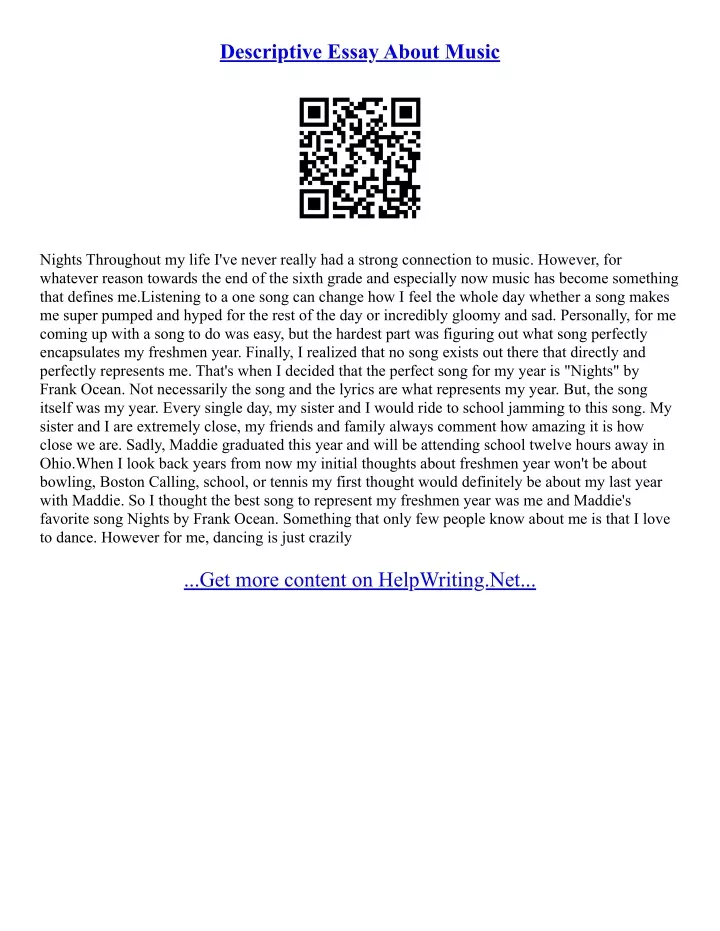 Descriptive Essay About Music

Nights Throughout my life I've never really had a strong connection to music. However, for whatever reason towards the end of the sixth grade and especially now music has become something that defines me.Listening to a one song can change how I feel the whole day whether a song makes me super pumped and hyped for the rest of the day or incredibly gloomy and sad. Personally, for me coming up with a song to do was easy, but the hardest part was figuring out what song perfectly encapsulates my freshmen year. Finally, I realized that no song exists out there that directly and perfectly represents me. That's when I decided that the perfect song for my year is "Nights" by Frank Ocean. Not necessarily the song and the lyrics are what represents my year. But, the song itself was my year. Every single day, my sister and I would ride to school jamming to this song. My sister and I are extremely close, my friends and family always comment how amazing it is how close we are. Sadly, Maddie graduated this year and will be attending school twelve hours away in Ohio.When I look back years from now my initial thoughts about freshmen year won't be about bowling, Boston Calling, school, or tennis my first thought would definitely be about my last year with Maddie. So I thought the best song to represent my freshmen year was me and Maddie's favorite song Nights by Frank Ocean. Something that only few people know about me is that I love to dance. However for me, dancing is just crazily

...Get more content on HelpWriting.Net...